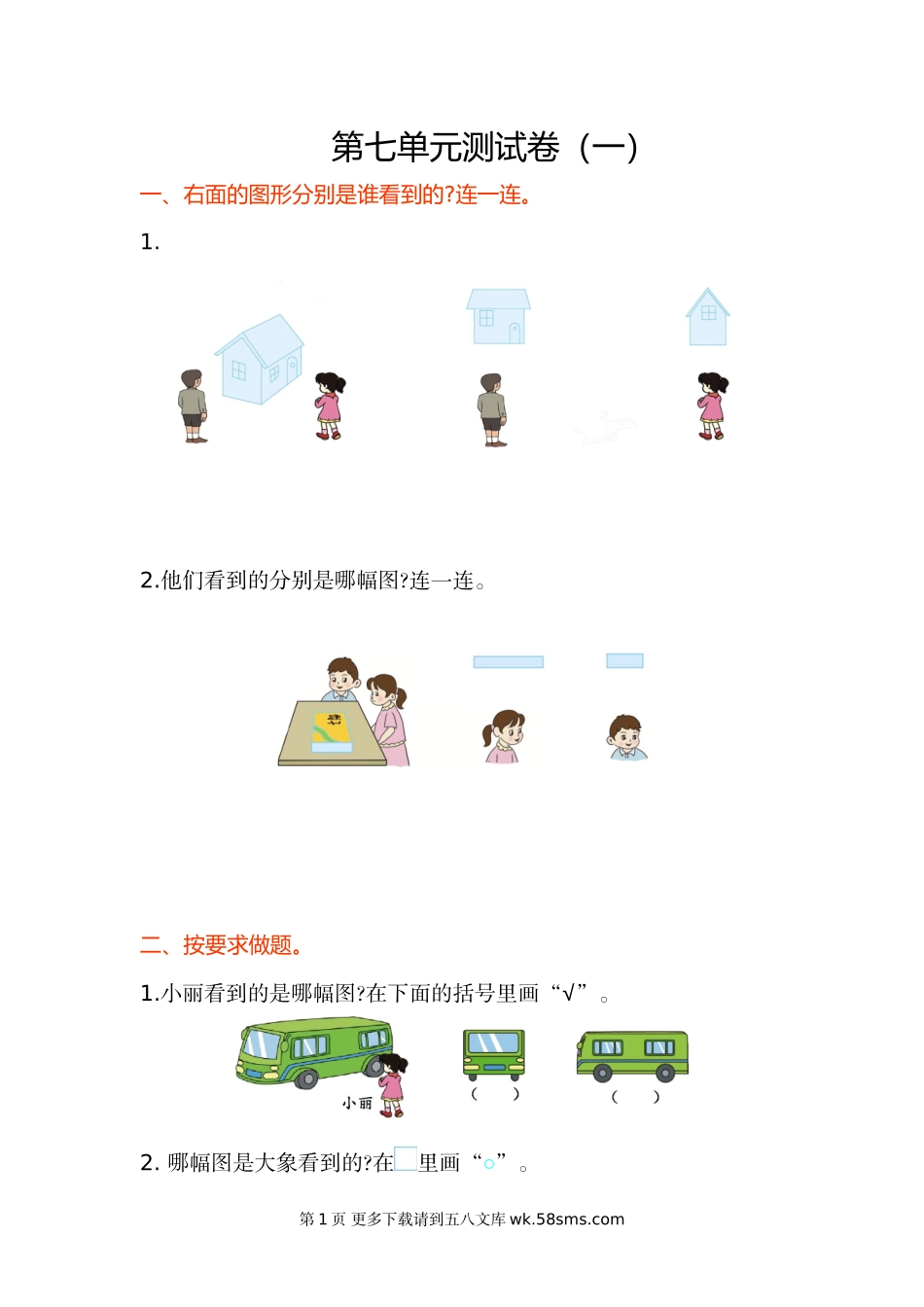 第七单元测试卷（一）

一、右面的图形分别是谁看到的?连一连。

1.

2.他们看到的分别是哪幅图?连一连。

二、按要求做题。

1.小丽看到的是哪幅图?在下面的括号里画“√”。

小丽

（ ） （ ）

2.哪幅图是大象看到的?在☐里画“○”。

第1页 更多下载请到五八文库wk.58sms.com